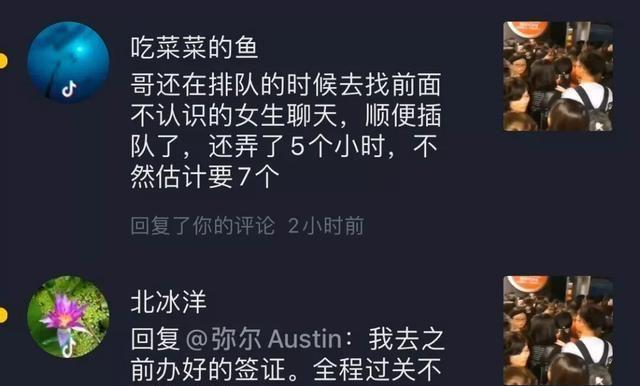 吃菜菜的鱼
哥还在排队的时候去找前面不认识的女生聊天，顺便插队了，还弄了5个小时，不然估计要7个

回复了你的评论 2小时前

北冰洋
回复 @弥尔 Austin：我去之前办好的签证。全程过关不